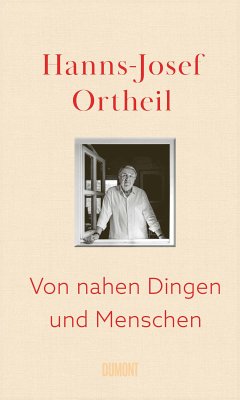 Hanns-Josef Ortheil

Von nahen Dingen und Menschen

DUMONT